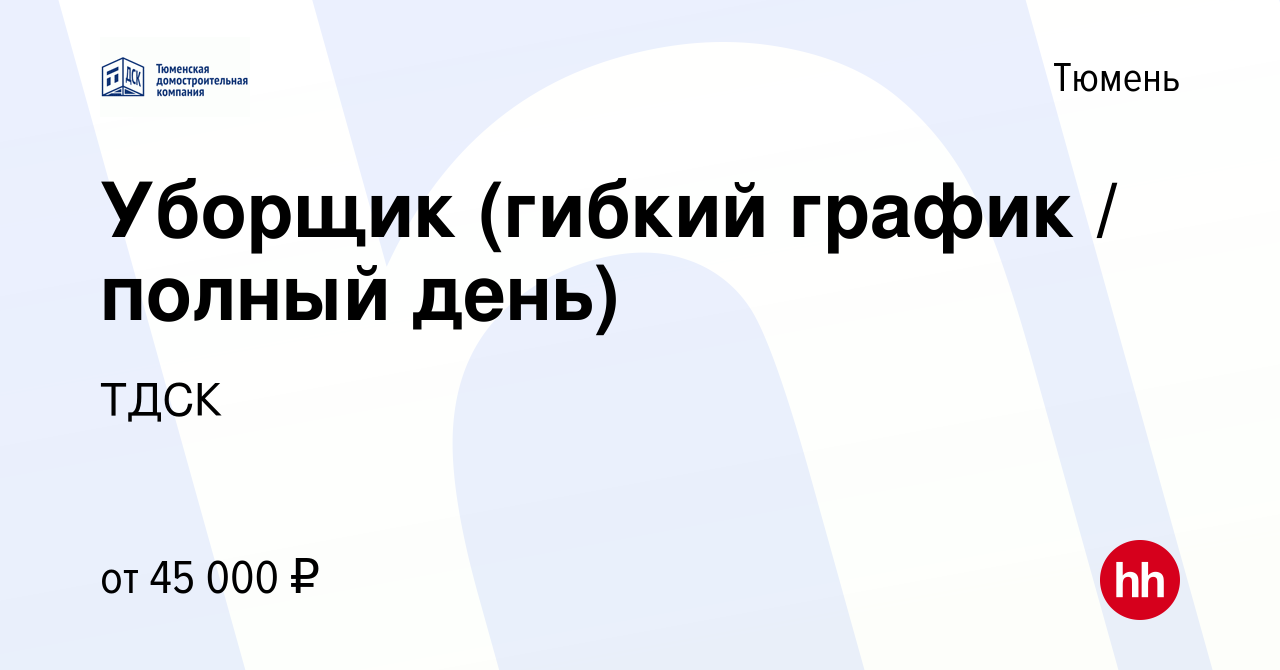 ДСК
Тюменская домостроительная компания

Тюмень

Уборщик (гибкий график / полный день)

ТДСК

от 45 000 ₽

hh